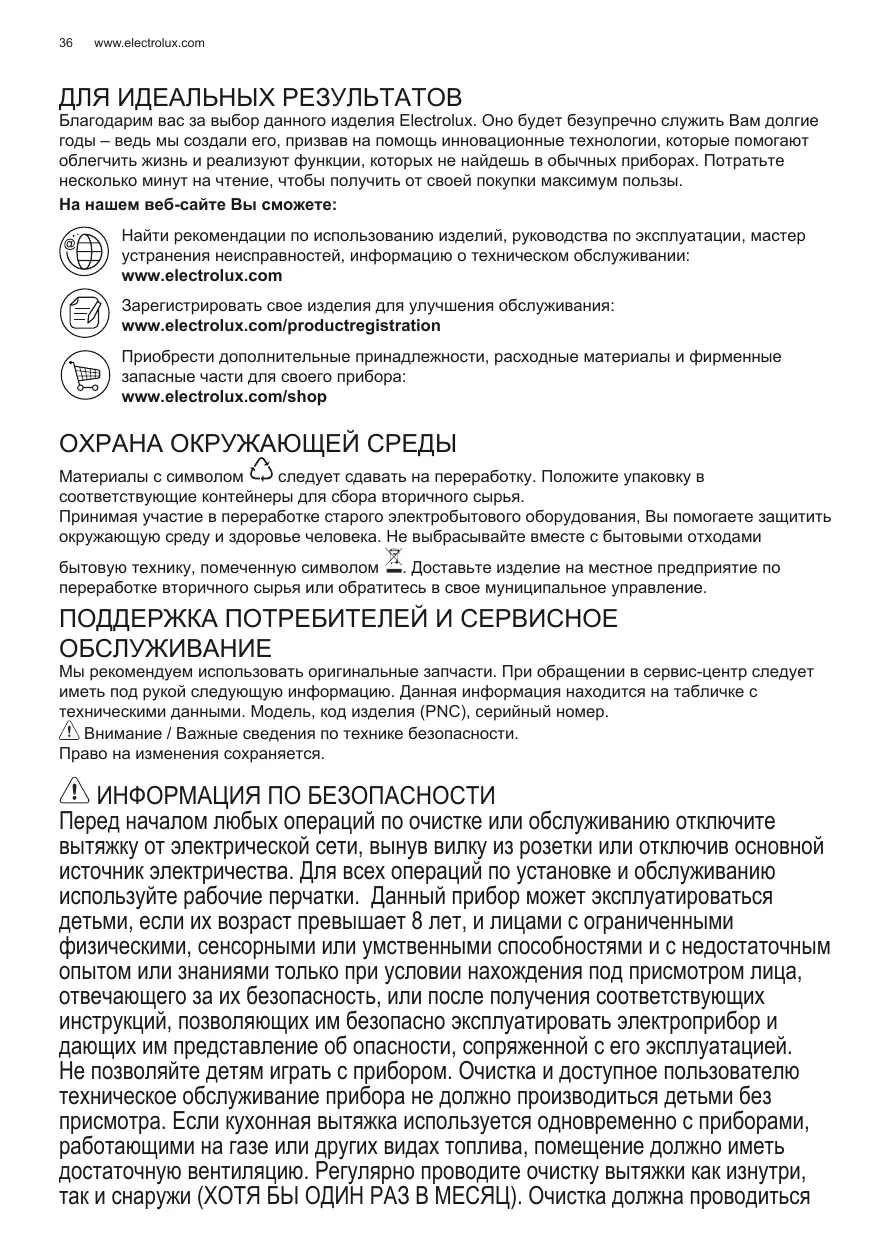 36 www.electrolux.com

ДЛЯ ИДЕАЛЬНЫХ РЕЗУЛЬТАТОВ
Благодарим вас за выбор данного изделия Electrolux. Оно будет безупречно служить Вам долгие годы – ведь мы создали его, призвав на помощь инновационные технологии, которые помогают облегчить жизнь и реализуют функции, которых не найдешь в обычных приборах. Потратьте несколько минут на чтение, чтобы получить от своей покупки максимум пользы.

На нашем веб-сайте Вы сможете:

Найти рекомендации по использованию изделий, руководства по эксплуатации, мастер устранения неисправностей, информацию о техническом обслуживании:
www.electrolux.com

Зарегистрировать свое изделия для улучшения обслуживания:
www.electrolux.com/productregistration

Приобрести дополнительные принадлежности, расходные материалы и фирменные запасные части для своего прибора:
www.electrolux.com/shop

ОХРАНА ОКРУЖАЮЩЕЙ СРЕДЫ
Материалы с символом следует сдавать на переработку. Положите упаковку в соответствующие контейнеры для сбора вторичного сырья.
Принимая участие в переработке старого электробытового оборудования, Вы помогаете защитить окружающую среду и здоровье человека. Не выбрасывайте вместе с бытовыми отходами бытовую технику, помеченную символом . Доставьте изделие на местное предприятие по переработке вторичного сырья или обратитесь в свое муниципальное управление.

ПОДДЕРЖКА ПОТРЕБИТЕЛЕЙ И СЕРВИСНОЕ ОБСЛУЖИВАНИЕ
Мы рекомендуем использовать оригинальные запчасти. При обращении в сервис-центр следует иметь под рукой следующую информацию. Данная информация находится на табличке с техническими данными. Модель, код изделия (PNC), серийный номер.
Внимание / Важные сведения по технике безопасности.
Право на изменения сохраняется.

ИНФОРМАЦИЯ ПО БЕЗОПАСНОСТИ
Перед началом любых операций по очистке или обслуживанию отключите вытяжку от электрической сети, вынув вилку из розетки или отключив основной источник электричества. Для всех операций по установке и обслуживанию используйте рабочие перчатки. Данный прибор может эксплуатироваться детьми, если их возраст превышает 8 лет, и лицами с ограниченными физическими, сенсорными или умственными способностями и с недостаточным опытом или знаниями только при условии нахождения под присмотром лица, отвечающего за их безопасность, или после получения соответствующих инструкций, позволяющих им безопасно эксплуатировать электроприбор и дающих им представление об опасности, сопряженной с его эксплуатацией. Не позволяйте детям играть с прибором. Очистка и доступное пользователю техническое обслуживание прибора не должно производиться детьми без присмотра. Если кухонная вытяжка используется одновременно с приборами, работающими на газе или других видах топлива, помещение должно иметь достаточную вентиляцию. Регулярно проводите очистку вытяжки как изнутри, так и снаружи (ХОТЯ БЫ ОДИН РАЗ В МЕСЯЦ). Очистка должна проводиться